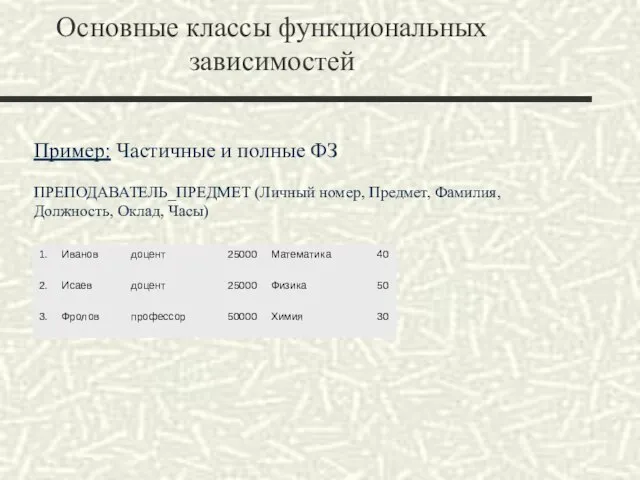 Основные классы функциональных зависимостей

Пример: Частичные и полные ФЗ

ПРЕПОДАВАТЕЛЬ_ПРЕДМЕТ (Личный номер, Предмет, Фамилия, Должность, Оклад, Часы)

| 1. | Иванов | доцент | 25000 | Математика | 40 |
|---|---|---|---|---|---|
| 2. | Исаев | доцент | 25000 | Физика | 50 |
| 3. | Фролов | профессор | 50000 | Химия | 30 |